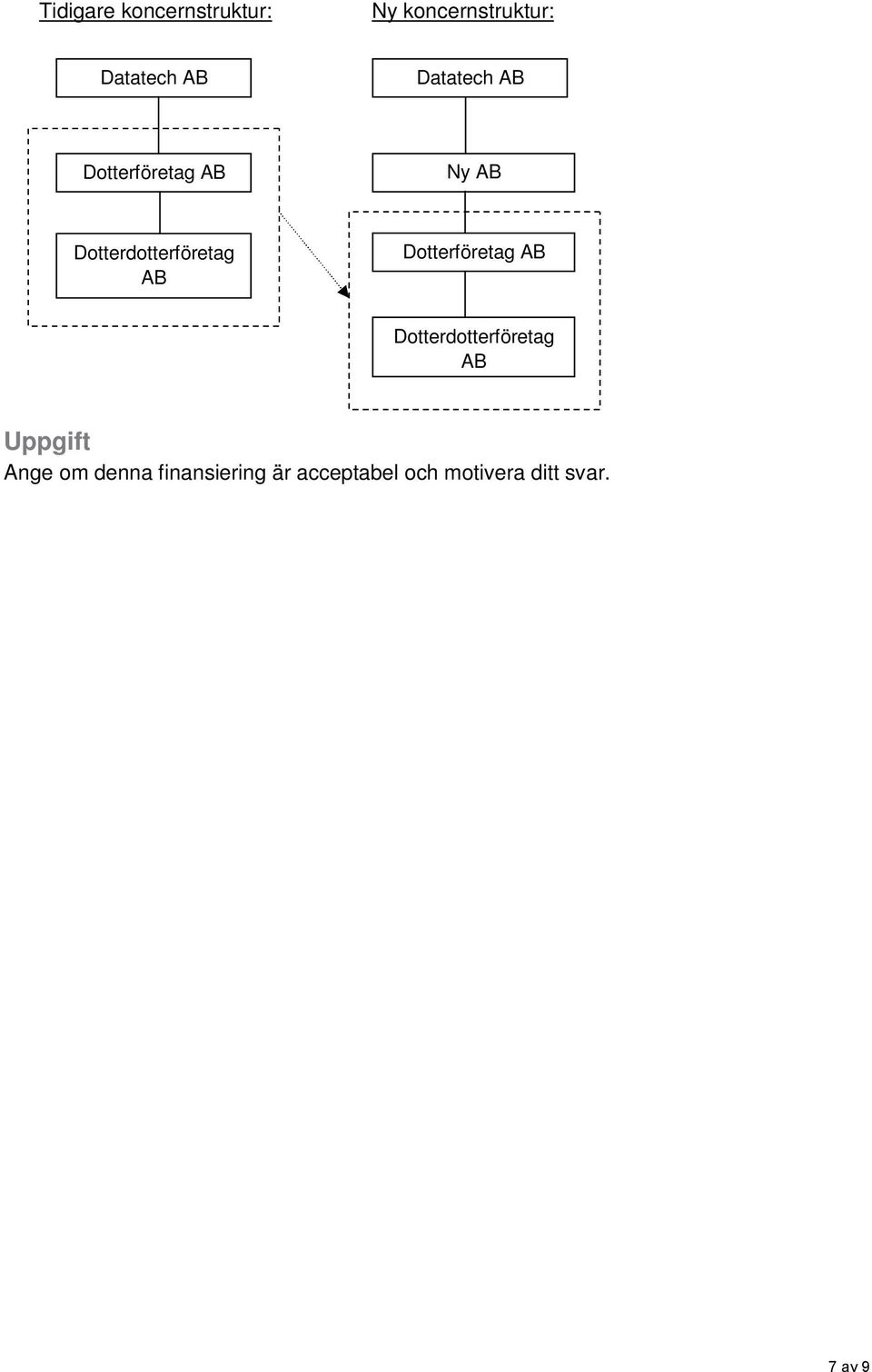 Tidigare koncernstruktur:

Datatech AB

Dotterföretag AB

Dotterdotterföretag AB

Ny koncernstruktur:

Datatech AB

Ny AB

Dotterföretag AB

Dotterdotterföretag AB

Uppgift

Ange om denna finansiering är acceptabel och motivera ditt svar.

7 av 9